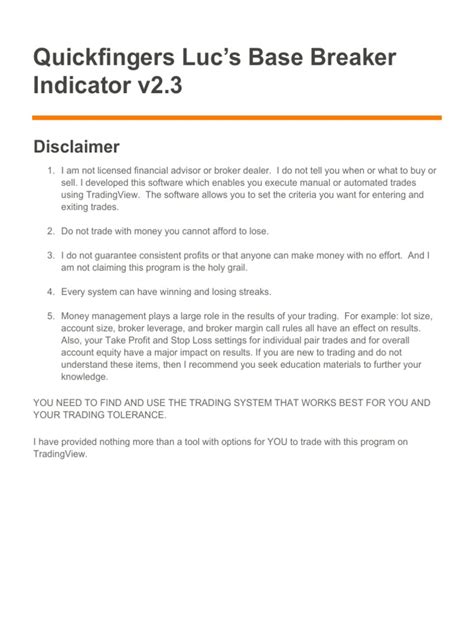 Quickfingers Luc's Base Breaker Indicator v2.3

Disclaimer

1. I am not licensed financial advisor or broker dealer. I do not tell you when or what to buy or sell. I developed this software which enables you execute manual or automated trades using TradingView. The software allows you to set the criteria you want for entering and exiting trades.

2. Do not trade with money you cannot afford to lose.

3. I do not guarantee consistent profits or that anyone can make money with no effort. And I am not claiming this program is the holy grail.

4. Every system can have winning and losing streaks.

5. Money management plays a large role in the results of your trading. For example: lot size, account size, broker leverage, and broker margin call rules all have an effect on results. Also, your Take Profit and Stop Loss settings for individual pair trades and for overall account equity have a major impact on results. If you are new to trading and do not understand these items, then I recommend you seek education materials to further your knowledge.

YOU NEED TO FIND AND USE THE TRADING SYSTEM THAT WORKS BEST FOR YOU AND YOUR TRADING TOLERANCE.

I have provided nothing more than a tool with options for YOU to trade with this program on TradingView.